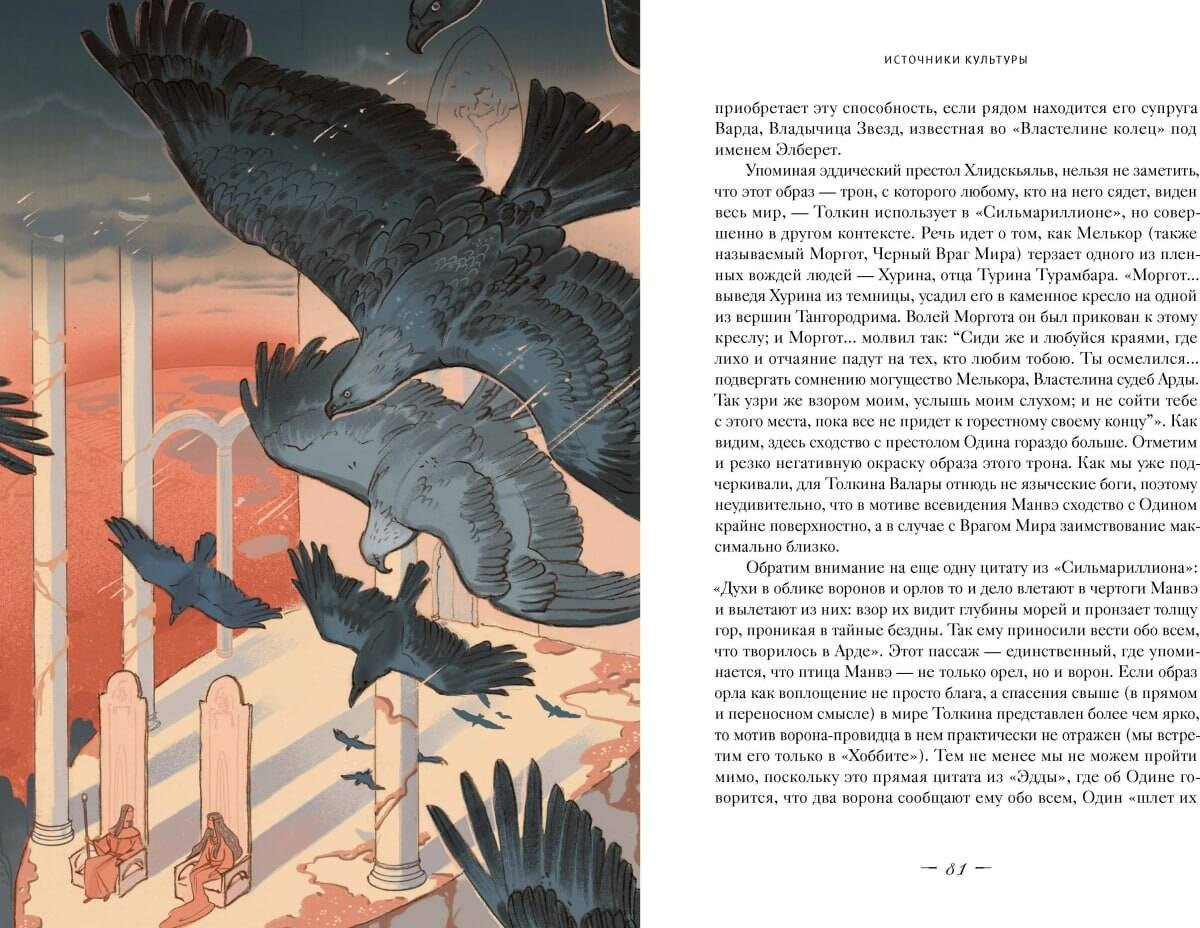 ИСТОЧНИКИ КУЛЬТУРЫ

приобретает эту способность, если рядом находится его супруга Варда, Владычица Звезд, известная во «Властелине колец» под именем Элберет.

Упоминая эддический престол Хлидскьяльв, нельзя не заметить, что этот образ — трон, с которого любому, кто на него сядет, виден весь мир, — Толкин использует в «Сильмариллионе», но совершенно в другом контексте. Речь идет о том, как Мелькор (также называемый Моргот, Черный Враг Мира) терзает одного из пленных вождей людей — Хурина, отца Турина Турамбара. «Моргот... выведя Хурина из темницы, усадил его в каменное кресло на одной из вершин Тангородрима. Волей Моргота он был прикован к этому креслу; и Моргот... молвил так: “Сиди же и любуйся краями, где лихо и отчаяние падут на тех, кто любим тобою. Ты осмелился... подвергать сомнению могущество Мелькора, Властелина судеб Арды. Так узри же взором моим, услышь моим слухом; и не сойти тебе с этого места, пока все не придет к горестному своему концу”». Как видим, здесь сходство с престолом Одина гораздо больше. Отметим и резко негативную окраску образа этого трона. Как мы уже подчеркивали, для Толкина Валары отнюдь не языческие боги, поэтому неудивительно, что в мотиве всевидения Манвэ сходство с Одином крайне поверхностно, а в случае с Врагом Мира заимствование максимально близко.

Обратим внимание на еще одну цитату из «Сильмариллиона»: «Духи в облике воронов и орлов то и дело влетают в чертоги Манвэ и вылетают из них: взор их видит глубины морей и пронзает толщу гор, проникая в тайные бездны. Так ему приносили вести обо всем, что творилось в Арде». Этот пассаж — единственный, где упоминается, что птица Манвэ — не только орел, но и ворон. Если образ орла как воплощение не просто блага, а спасения свыше (в прямом и переносном смысле) в мире Толкина представлен более чем ярко, то мотив ворона-провидца в нем практически не отражен (мы встретим его только в «Хоббите»). Тем не менее мы не можем пройти мимо, поскольку это прямая цитата из «Эдды», где об Одине говорится, что два ворона сообщают ему обо всем, Один «шлет их

— 81 —